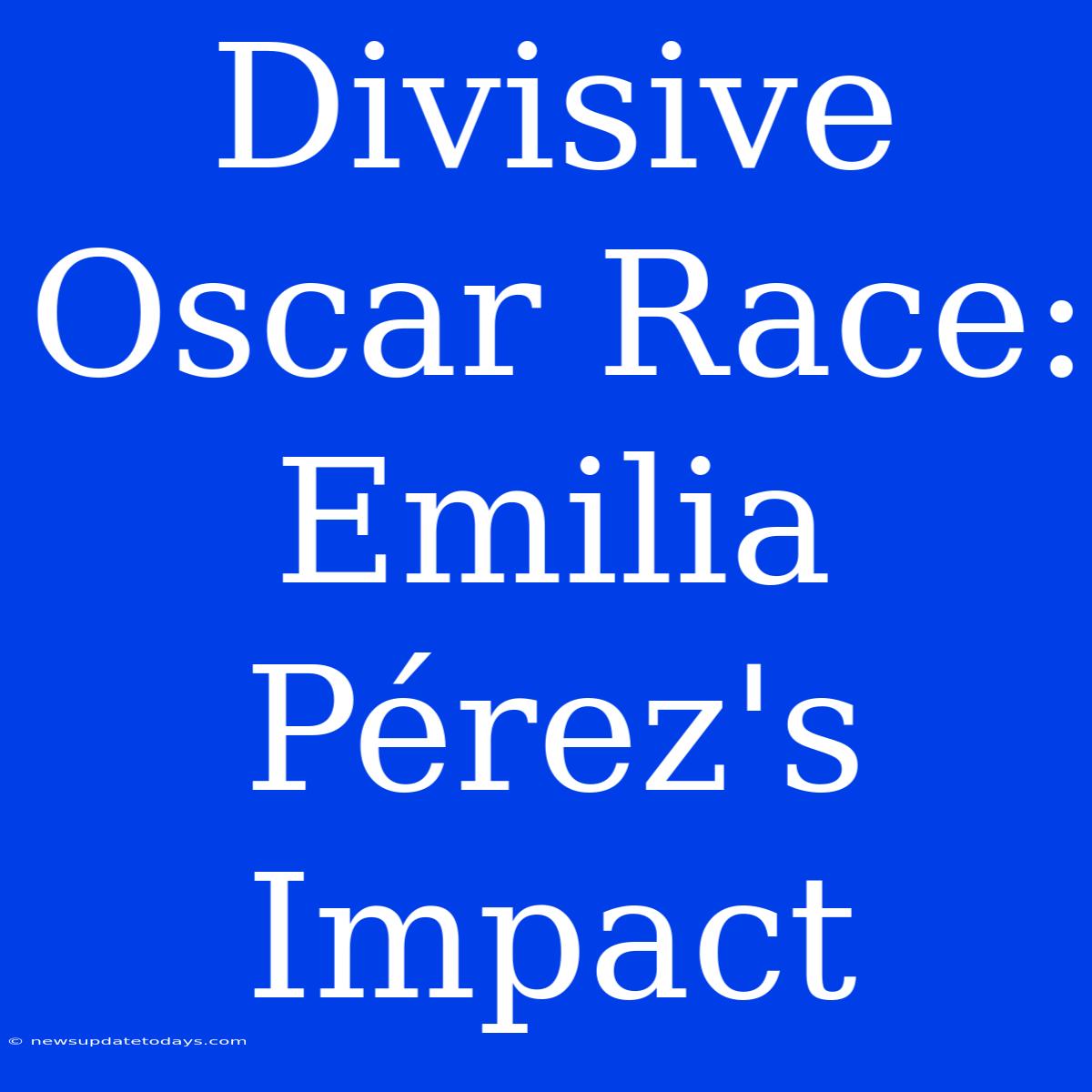 Divisive Oscar Race: Emilia Pérez's Impact

© newsupdatetodays.com